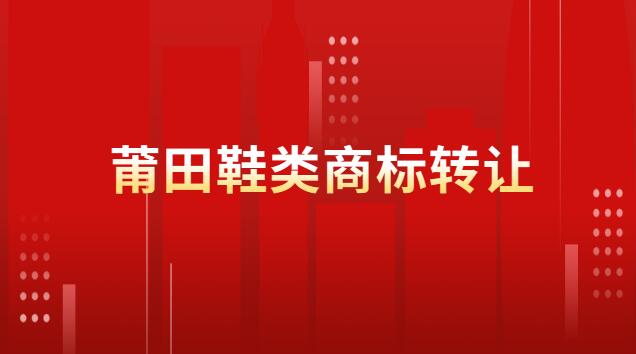 莆田鞋类商标转让